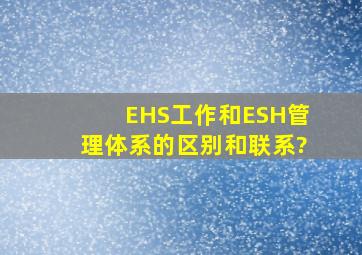 EHS工作和ESH管理体系的区别和联系?